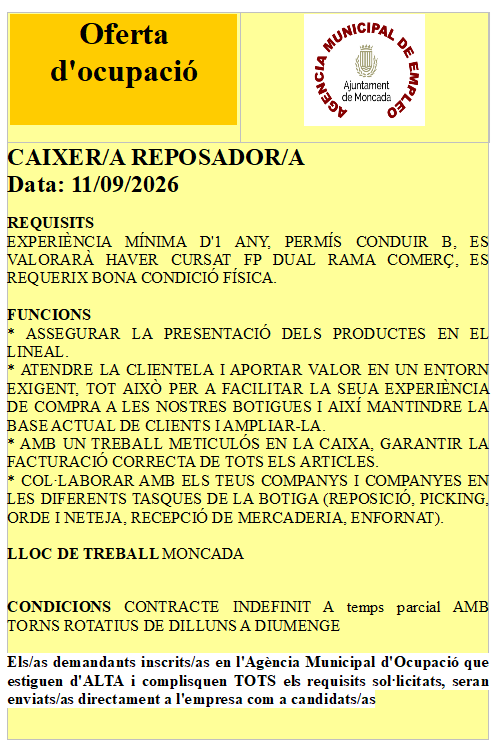 Oferta d'ocupació

AGENCIA MUNICIPAL DE EMPLEO
Ajuntament de Moncada

CAIXER/A REPOSADOR/A
Data: 11/09/2026

REQUISITS
EXPERIÈNCIA MÍNIMA D'1 ANY, PERMÍS CONDUIR B, ES VALORARÀ HAVER CURSAT FP DUAL RAMA COMERÇ, ES REQUERIX BONA CONDICIÓ FÍSICA.

FUNCIONS
* ASSEGURAR LA PRESENTACIÓ DELS PRODUCTES EN EL LINEAL.
* ATENDRE LA CLIENTELA I APORTAR VALOR EN UN ENTORN EXIGENT, TOT AIXÒ PER A FACILITAR LA SEUA EXPERIÈNCIA DE COMPRA A LES NOSTRES BOTIGUES I AIXÍ MANTINDRE LA BASE ACTUAL DE CLIENTS I AMPLIAR-LA.
* AMB UN TREBALL METICULÓS EN LA CAIXA, GARANTIR LA FACTURACIÓ CORRECTA DE TOTS ELS ARTICLES.
* COL·LABORAR AMB ELS TEUS COMPANYS I COMPANYES EN LES DIFERENTS TASQUES DE LA BOTIGA (REPOSICIÓ, PICKING, ORDE I NETEJA, RECEPCIÓ DE MERCADERIA, ENFORNAT).

LLOC DE TREBALL MONCADA

CONDICIONS CONTRACTE INDEFINIT A temps parcial AMB TORNS ROTATIUS DE DILLUNS A DIUMENGE

Els/as demandants inscrits/as en l'Agència Municipal d'Ocupació que estiguen d'ALTA i complisquen TOTS els requisits sol·licitats, seran enviats/as directament a l'empresa com a candidats/as